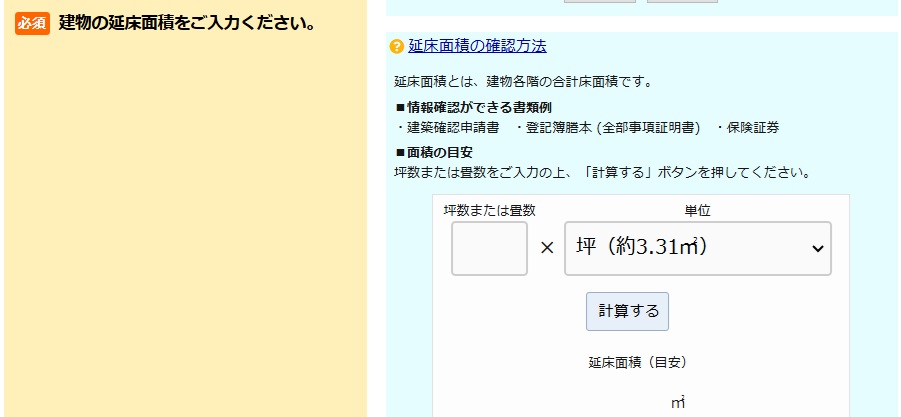 必須 建物の延床面積をご入力ください。

延床面積の確認方法

延床面積とは、建物各階の合計床面積です。

■情報確認ができる書類例
・建築確認申請書 ・登記簿謄本 (全部事項証明書) ・保険証券

■面積の目安
坪数または畳数をご入力の上、「計算する」ボタンを押してください。

坪数または畳数

単位

×

坪（約3.31㎡）

計算する

延床面積（目安）

㎡